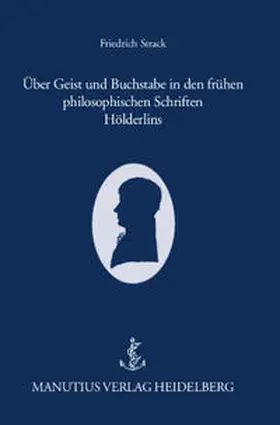 Friedrich Strack

Über Geist und Buchstabe in den frühen philosophischen Schriften Hölderlins

MANUTIUS VERLAG HEIDELBERG